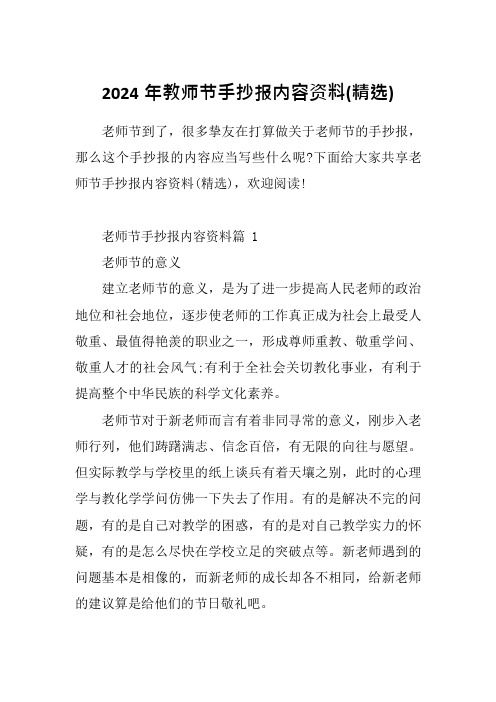 2024 年教师节手抄报内容资料(精选)

老师节到了，很多挚友在打算做关于老师节的手抄报，那么这个手抄报的内容应当写些什么呢?下面给大家共享老师节手抄报内容资料(精选)，欢迎阅读!

老师节手抄报内容资料篇 1

老师节的意义

建立老师节的意义，是为了进一步提高人民老师的政治地位和社会地位，逐步使老师的工作真正成为社会上最受人敬重、最值得艳羡的职业之一，形成尊师重教、敬重学问、敬重人才的社会风气;有利于全社会关切教化事业，有利于提高整个中华民族的科学文化素养。

老师节对于新老师而言有着非同寻常的意义，刚步入老师行列，他们踌躇满志、信念百倍，有无限的向往与愿望。但实际教学与学校里的纸上谈兵有着天壤之别，此时的心理学与教化学学问仿佛一下失去了作用。有的是解决不完的问题，有的是自己对教学的困惑，有的是对自己教学实力的怀疑，有的是怎么尽快在学校立足的突破点等。新老师遇到的问题基本是相像的，而新老师的成长却各不相同，给新老师的建议算是给他们的节日敬礼吧。